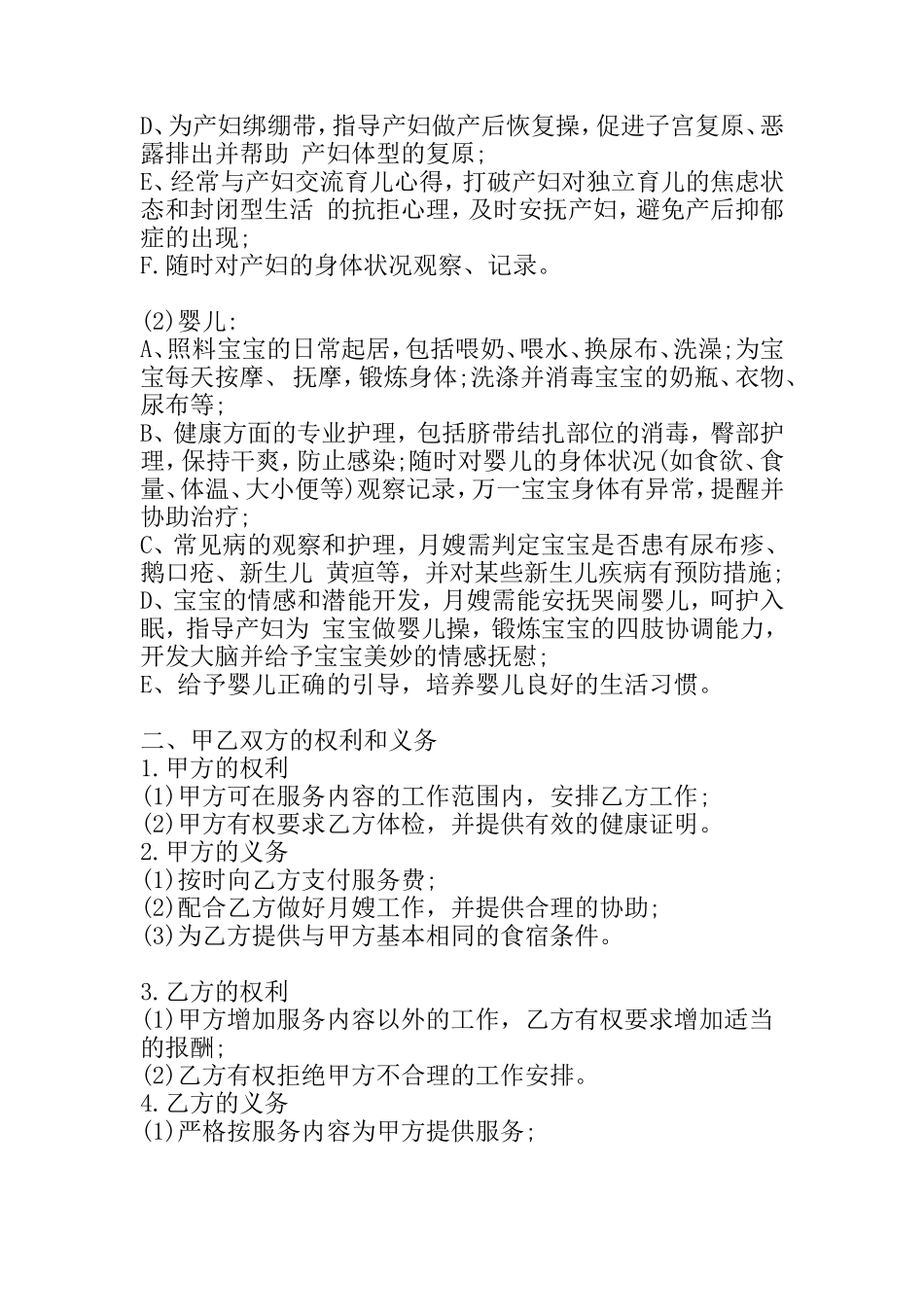 D、为产妇绑绷带，指导产妇做产后恢复操，促进子宫复原、恶露排出并帮助 产妇体型的复原;
E、经常与产妇交流育儿心得，打破产妇对独立育儿的焦虑状态和封闭型生活 的抗拒心理，及时安抚产妇，避免产后抑郁症的出现;
F.随时对产妇的身体状况观察、记录。

(2)婴儿:
A、照料宝宝的日常起居，包括喂奶、喂水、换尿布、洗澡;为宝宝每天按摩、 抚摩，锻炼身体;洗涤并消毒宝宝的奶瓶、衣物、尿布等;
B、健康方面的专业护理，包括脐带结扎部位的消毒，臀部护理，保持干爽，防止感染;随时对婴儿的身体状况(如食欲、食量、体温、大小便等)观察记录，万一宝宝身体有异常，提醒并协助治疗;
C、常见病的观察和护理，月嫂需判定宝宝是否患有尿布疹、鹅口疮、新生儿 黄疸等，并对某些新生儿疾病有预防措施;
D、宝宝的情感和潜能开发，月嫂需能安抚哭闹婴儿，呵护入眠，指导产妇为 宝宝做婴儿操，锻炼宝宝的四肢协调能力，开发大脑并给予宝宝美妙的情感抚慰;
E、给予婴儿正确的引导，培养婴儿良好的生活习惯。

二、甲乙双方的权利和义务
1.甲方的权利
(1)甲方可在服务内容的工作范围内，安排乙方工作;
(2)甲方有权要求乙方体检，并提供有效的健康证明。
2.甲方的义务
(1)按时向乙方支付服务费;
(2)配合乙方做好月嫂工作，并提供合理的协助;
(3)为乙方提供与甲方基本相同的食宿条件。

3.乙方的权利
(1)甲方增加服务内容以外的工作，乙方有权要求增加适当的报酬;
(2)乙方有权拒绝甲方不合理的工作安排。
4.乙方的义务
(1)严格按服务内容为甲方提供服务;